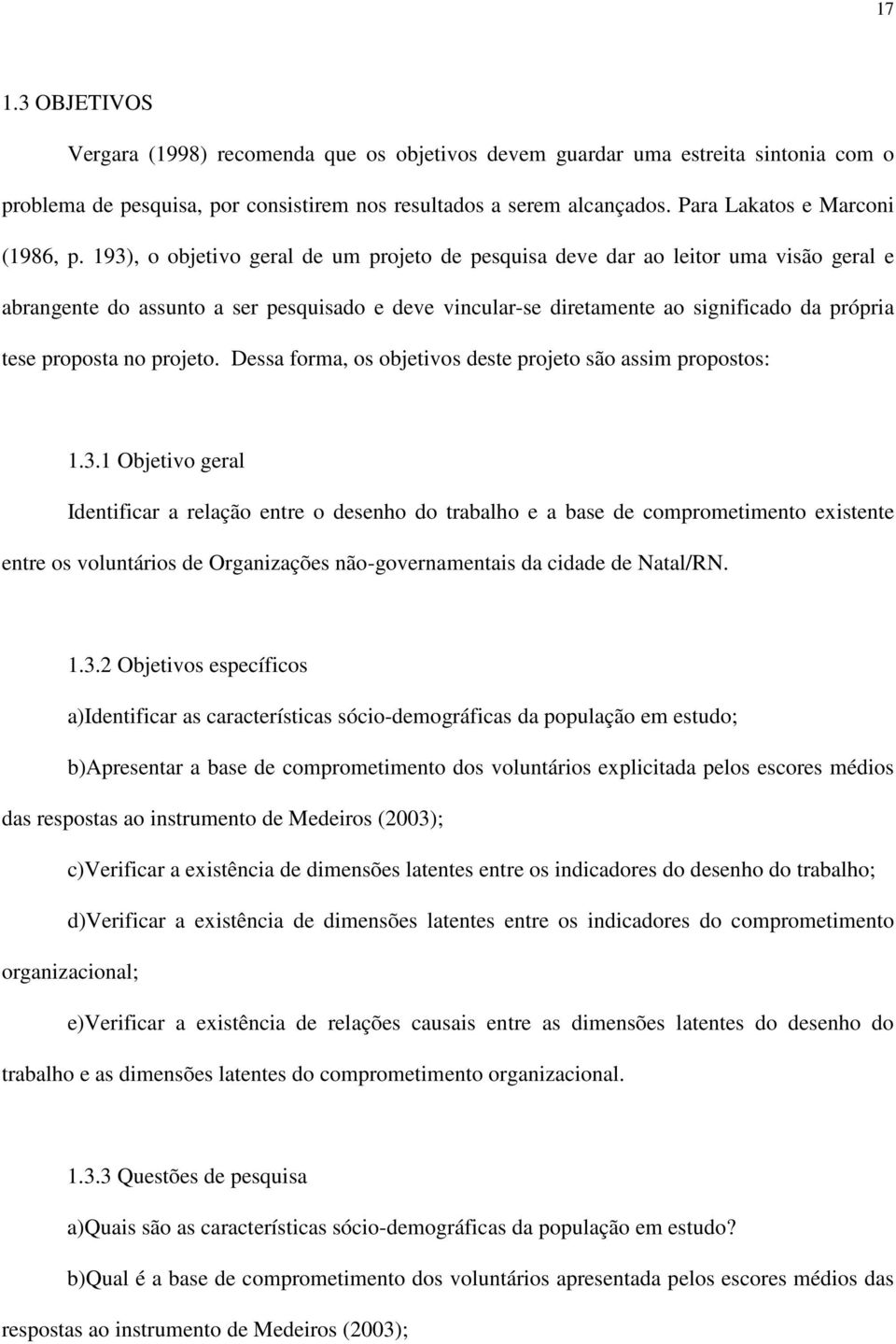 17

1.3 OBJETIVOS

Vergara (1998) recomenda que os objetivos devem guardar uma estreita sintonia com o problema de pesquisa, por consistirem nos resultados a serem alcançados. Para Lakatos e Marconi (1986, p. 193), o objetivo geral de um projeto de pesquisa deve dar ao leitor uma visão geral e abrangente do assunto a ser pesquisado e deve vincular-se diretamente ao significado da própria tese proposta no projeto. Dessa forma, os objetivos deste projeto são assim propostos:

1.3.1 Objetivo geral

Identificar a relação entre o desenho do trabalho e a base de comprometimento existente entre os voluntários de Organizações não-governamentais da cidade de Natal/RN.

1.3.2 Objetivos específicos

a)Identificar as características sócio-demográficas da população em estudo;

b)Apresentar a base de comprometimento dos voluntários explicitada pelos escores médios das respostas ao instrumento de Medeiros (2003);

c)Verificar a existência de dimensões latentes entre os indicadores do desenho do trabalho;

d)Verificar a existência de dimensões latentes entre os indicadores do comprometimento organizacional;

e)Verificar a existência de relações causais entre as dimensões latentes do desenho do trabalho e as dimensões latentes do comprometimento organizacional.

1.3.3 Questões de pesquisa

a)Quais são as características sócio-demográficas da população em estudo?

b)Qual é a base de comprometimento dos voluntários apresentada pelos escores médios das respostas ao instrumento de Medeiros (2003);